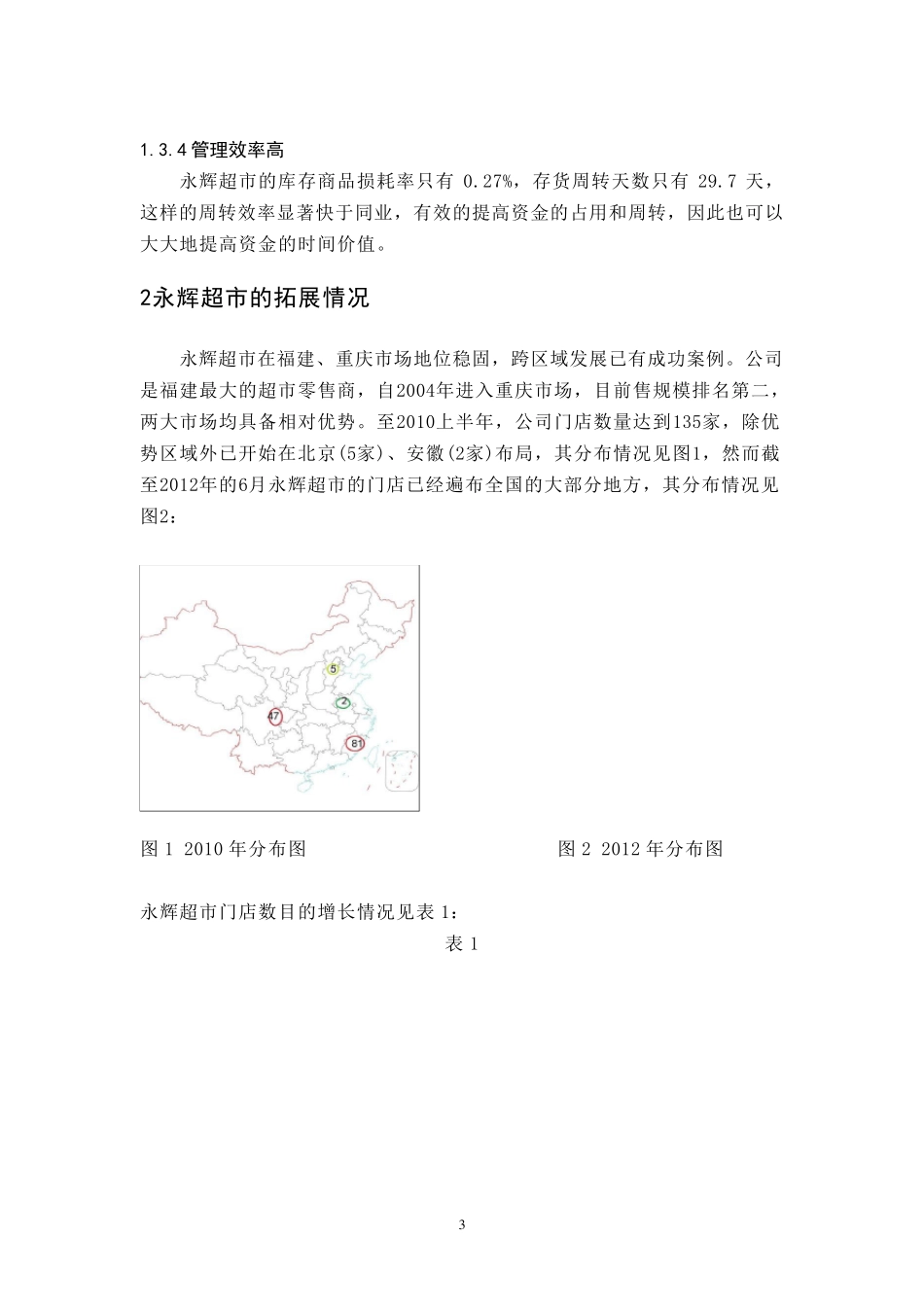 1.3.4 管理效率高

永辉超市的库存商品损耗率只有 0.27%，存货周转天数只有 29.7 天，这样的周转效率显著快于同业，有效的提高资金的占用和周转，因此也可以大大地提高资金的时间价值。

2永辉超市的拓展情况

永辉超市在福建、重庆市场地位稳固，跨区域发展已有成功案例。公司是福建最大的超市零售商，自2004年进入重庆市场，目前售规模排名第二，两大市场均具备相对优势。至2010上半年，公司门店数量达到135家，除优势区域外已开始在北京(5家)、安徽(2家)布局，其分布情况见图1，然而截至2012年的6月永辉超市的门店已经遍布全国的大部分地方，其分布情况见图2：

5

2

47

81

图 1 2010 年分布图

图 2 2012 年分布图

永辉超市门店数目的增长情况见表 1：

表 1

3